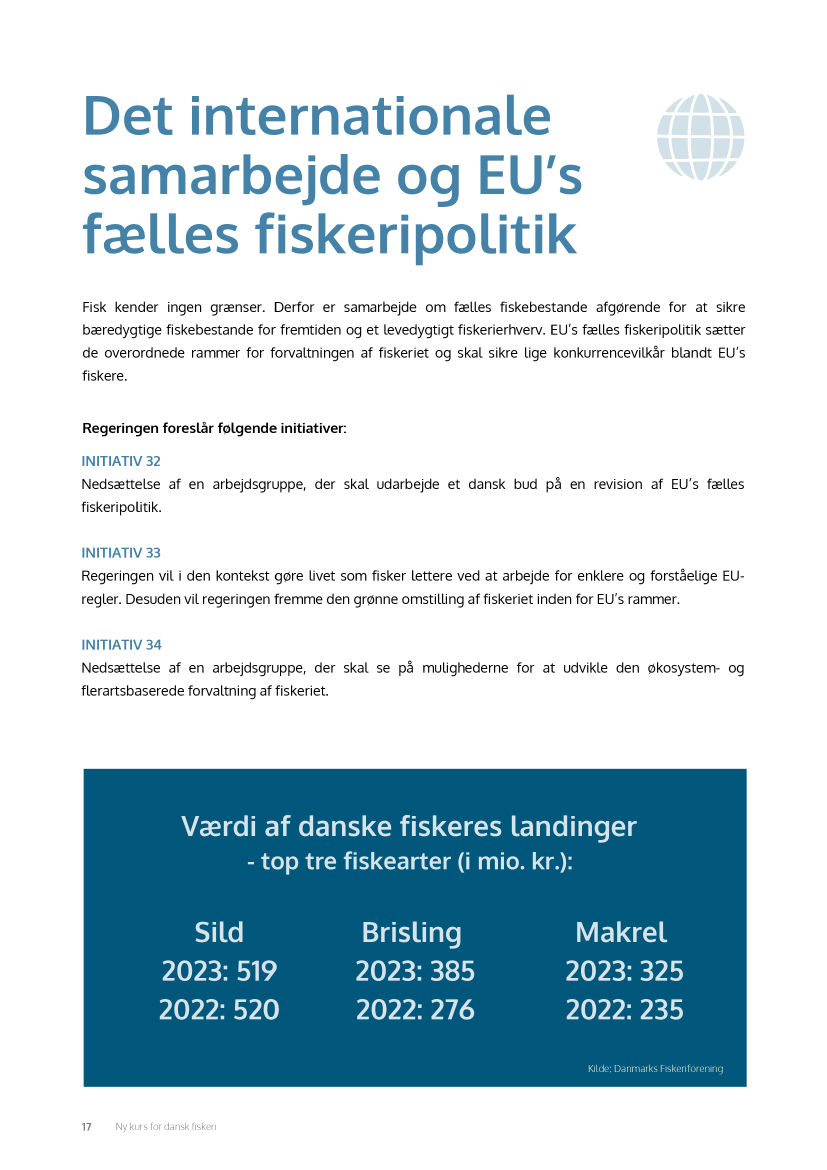 Det internationale samarbejde og EU's fælles fiskeripolitik

Fisk kender ingen grænser. Derfor er samarbejde om fælles fiskebestande afgørende for at sikre bæredygtige fiskebestande for fremtiden og et levedygtigt fiskerierhverv. EU's fælles fiskeripolitik sætter de overordnede rammer for forvaltningen af fiskeriet og skal sikre lige konkurrencevilkår blandt EU's fiskere.

Regeringen foreslår følgende initiativer:

INITIATIV 32
Nedsættelse af en arbejdsgruppe, der skal udarbejde et dansk bud på en revision af EU's fælles fiskeripolitik.

INITIATIV 33
Regeringen vil i den kontekst gøre livet som fisker lettere ved at arbejde for enklere og forståelige EU-regler. Desuden vil regeringen fremme den grønne omstilling af fiskeriet inden for EU's rammer.

INITIATIV 34
Nedsættelse af en arbejdsgruppe, der skal se på mulighederne for at udvikle den økosystem- og flerartsbaserede forvaltning af fiskeriet.

Værdi af danske fiskeres landinger
- top tre fiskearter (i mio. kr.):

Sild
2023: 519
2022: 520

Brisling
2023: 385
2022: 276

Makrel
2023: 325
2022: 235

Kilde: Danmarks Fiskeriforening

17 Ny kurs for dansk fiskeri